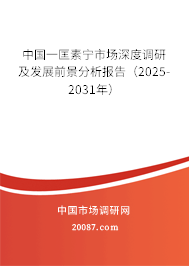 中国一匡素宁市场深度调研及发展前景分析报告（2025-2031年）

中国市场调研网
20087.com